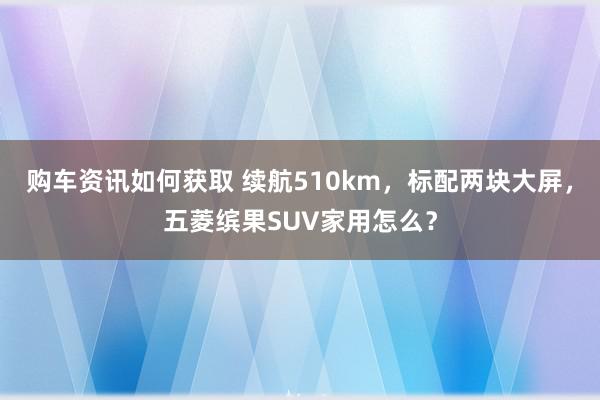 购车资讯如何获取 续航510km，标配两块大屏，五菱缤果SUV家用怎么？